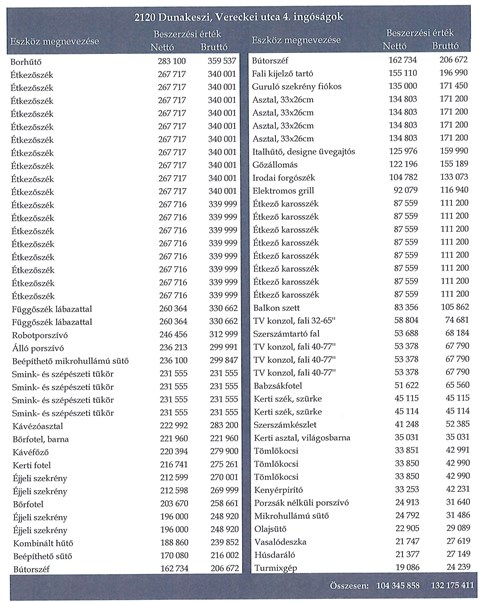 2120 Dunakeszi, Vereckei utca 4. ingóságok

| Eszköz megnevezése | Beszerzési érték Nettó | Beszerzési érték Bruttó |
|---|---|---|
| Borhűtő | 283 100 | 359 537 |
| Étkezőszék | 267 717 | 340 001 |
| Étkezőszék | 267 717 | 340 001 |
| Étkezőszék | 267 717 | 340 001 |
| Étkezőszék | 267 717 | 340 001 |
| Étkezőszék | 267 717 | 340 001 |
| Étkezőszék | 267 717 | 340 001 |
| Étkezőszék | 267 717 | 340 001 |
| Étkezőszék | 267 717 | 340 001 |
| Étkezőszék | 267 717 | 340 001 |
| Étkezőszék | 267 717 | 340 001 |
| Étkezőszék | 267 716 | 339 999 |
| Étkezőszék | 267 716 | 339 999 |
| Étkezőszék | 267 716 | 339 999 |
| Étkezőszék | 267 716 | 339 999 |
| Étkezőszék | 267 716 | 339 999 |
| Étkezőszék | 267 716 | 339 999 |
| Étkezőszék | 267 716 | 339 999 |
| Étkezőszék | 267 716 | 339 999 |
| Függőszék lábazattal | 260 364 | 330 662 |
| Függőszék lábazattal | 260 364 | 330 662 |
| Robotporszívó | 246 456 | 312 999 |
| Álló porszívó | 236 213 | 299 991 |
| Beépíthető mikrohullámú sütő | 236 100 | 299 847 |
| Smink- és szépészeti tükör | 231 555 | 231 555 |
| Smink- és szépészeti tükör | 231 555 | 231 555 |
| Smink- és szépészeti tükör | 231 555 | 231 555 |
| Smink- és szépészeti tükör | 231 555 | 231 555 |
| Kávézóasztal | 222 992 | 283 200 |
| Bőrfotel, barna | 221 960 | 221 960 |
| Kávéfőző | 220 394 | 279 900 |
| Kerti fotel | 216 741 | 275 261 |
| Éjjeli szekrény | 212 599 | 270 001 |
| Éjjeli szekrény | 212 598 | 269 999 |
| Bőrfotel | 203 670 | 258 661 |
| Éjjeli szekrény | 196 000 | 248 920 |
| Éjjeli szekrény | 196 000 | 248 920 |
| Kombinált hűtő | 188 860 | 239 852 |
| Beépíthető sütő | 170 080 | 216 002 |
| Bútorszéf | 162 734 | 206 672 |

| Eszköz megnevezése | Beszerzési érték Nettó | Beszerzési érték Bruttó |
|---|---|---|
| Bútorszéf | 162 734 | 206 672 |
| Fali kijelző tartó | 155 110 | 196 990 |
| Guruló szekrény fiókos | 135 000 | 171 450 |
| Asztal, 33x26cm | 134 803 | 171 200 |
| Asztal, 33x26cm | 134 803 | 171 200 |
| Asztal, 33x26cm | 134 803 | 171 200 |
| Asztal, 33x26cm | 134 803 | 171 200 |
| Italhűtő, designe üvegajtós | 125 976 | 159 990 |
| Gőzállomás | 122 196 | 155 189 |
| Irodai forgószék | 104 782 | 133 073 |
| Elektromos grill | 92 079 | 116 940 |
| Étkező karosszék | 87 559 | 111 200 |
| Étkező karosszék | 87 559 | 111 200 |
| Étkező karosszék | 87 559 | 111 200 |
| Étkező karosszék | 87 559 | 111 200 |
| Étkező karosszék | 87 559 | 111 200 |
| Étkező karosszék | 87 559 | 111 200 |
| Étkező karosszék | 87 559 | 111 200 |
| Étkező karosszék | 87 559 | 111 200 |
| Balkon szett | 83 356 | 105 862 |
| TV konzol, fali 32-65" | 58 804 | 74 681 |
| Szerszámtartó fal | 53 688 | 68 184 |
| TV konzol, fali 40-77" | 53 378 | 67 790 |
| TV konzol, fali 40-77" | 53 378 | 67 790 |
| TV konzol, fali 40-77" | 53 378 | 67 790 |
| Babzsákfotel | 51 622 | 65 560 |
| Kerti szék, szürke | 45 115 | 45 115 |
| Kerti szék, szürke | 45 114 | 45 114 |
| Szerszámkészlet | 41 248 | 52 385 |
| Kerti asztal, világosbarna | 35 031 | 35 031 |
| Tömlőkocsi | 33 851 | 42 991 |
| Tömlőkocsi | 33 850 | 42 990 |
| Tömlőkocsi | 33 850 | 42 990 |
| Kenyérpirító | 33 253 | 42 231 |
| Porzsák nélküli porszívó | 24 913 | 31 640 |
| Mikrohullámú sütő | 24 792 | 31 486 |
| Olajsütő | 22 905 | 29 089 |
| Vasalódeszka | 21 747 | 27 619 |
| Húsdaráló | 21 377 | 27 149 |
| Turmixgép | 19 086 | 24 239 |

Összesen: 104 345 858 132 175 411